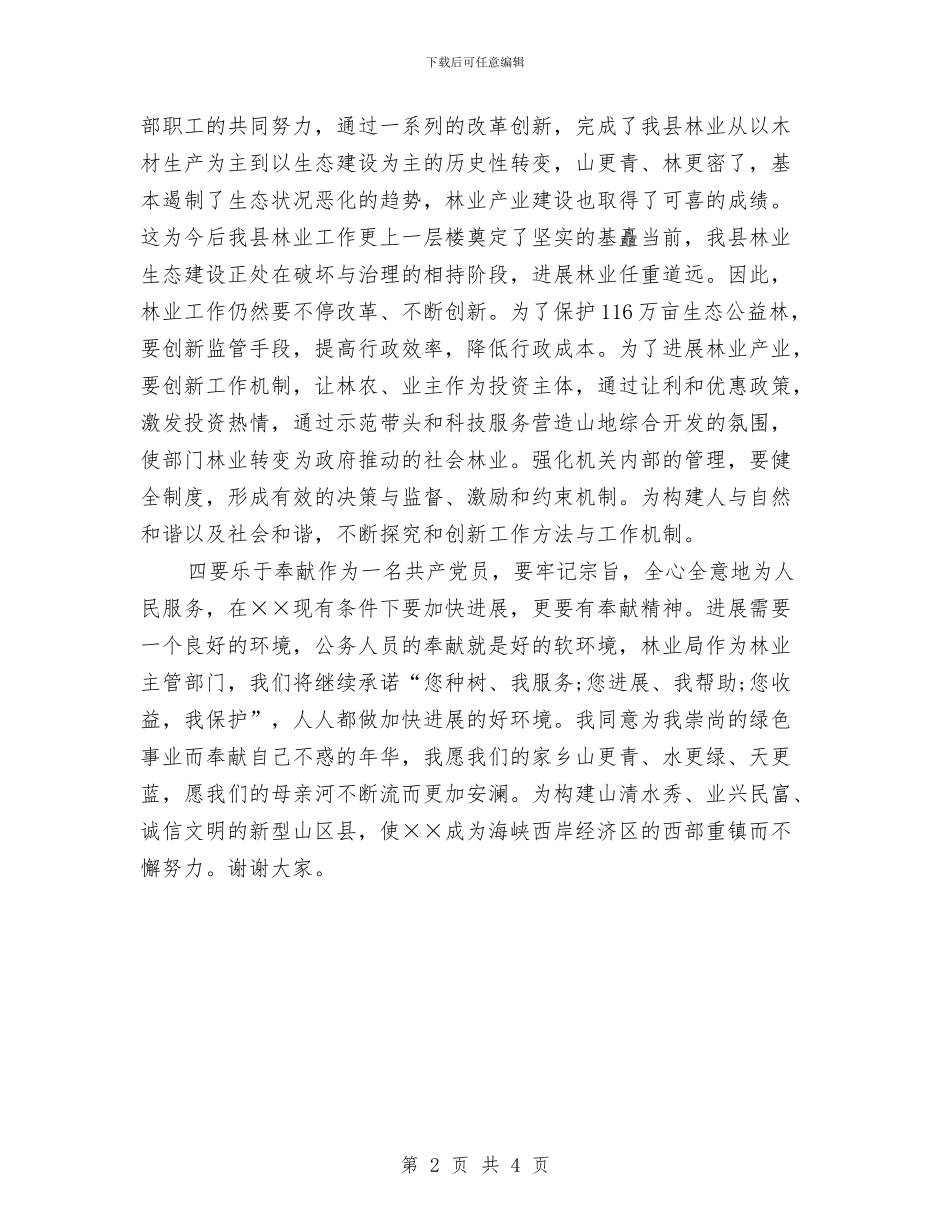 下载后可任意编辑

部职工的共同努力，通过一系列的改革创新，完成了我县林业从以木材生产为主到以生态建设为主的历史性转变，山更青、林更密了，基本遏制了生态状况恶化的趋势，林业产业建设也取得了可喜的成绩。这为今后我县林业工作更上一层楼奠定了坚实的基矗当前，我县林业生态建设正处在破坏与治理的相持阶段，进展林业任重道远。因此，林业工作仍然要不停改革、不断创新。为了保护116万亩生态公益林，要创新监管手段，提高行政效率，降低行政成本。为了进展林业产业，要创新工作机制，让林农、业主作为投资主体，通过让利和优惠政策，激发投资热情，通过示范带头和科技服务营造山地综合开发的氛围，使部门林业转变为政府推动的社会林业。强化机关内部的管理，要健全制度，形成有效的决策与监督、激励和约束机制。为构建人与自然和谐以及社会和谐，不断探究和创新工作方法与工作机制。

四要乐于奉献作为一名共产党员，要牢记宗旨，全心全意地为人民服务，在××现有条件下要加快进展，更要有奉献精神。进展需要一个良好的环境，公务人员的奉献就是好的软环境，林业局作为林业主管部门，我们将继续承诺“您种树、我服务;您进展、我帮助;您收益，我保护”，人人都做加快进展的好环境。我同意为我崇尚的绿色事业而奉献自己不惑的年华，我愿我们的家乡山更青、水更绿、天更蓝，愿我们的母亲河不断流而更加安澜。为构建山清水秀、业兴民富、诚信文明的新型山区县，使××成为海峡西岸经济区的西部重镇而不懈努力。谢谢大家。

第 2 页 共 4 页